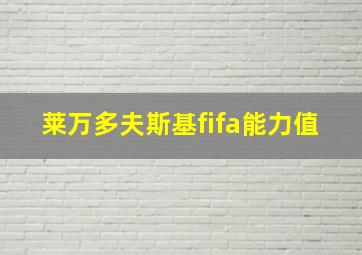 莱万多夫斯基fifa能力值